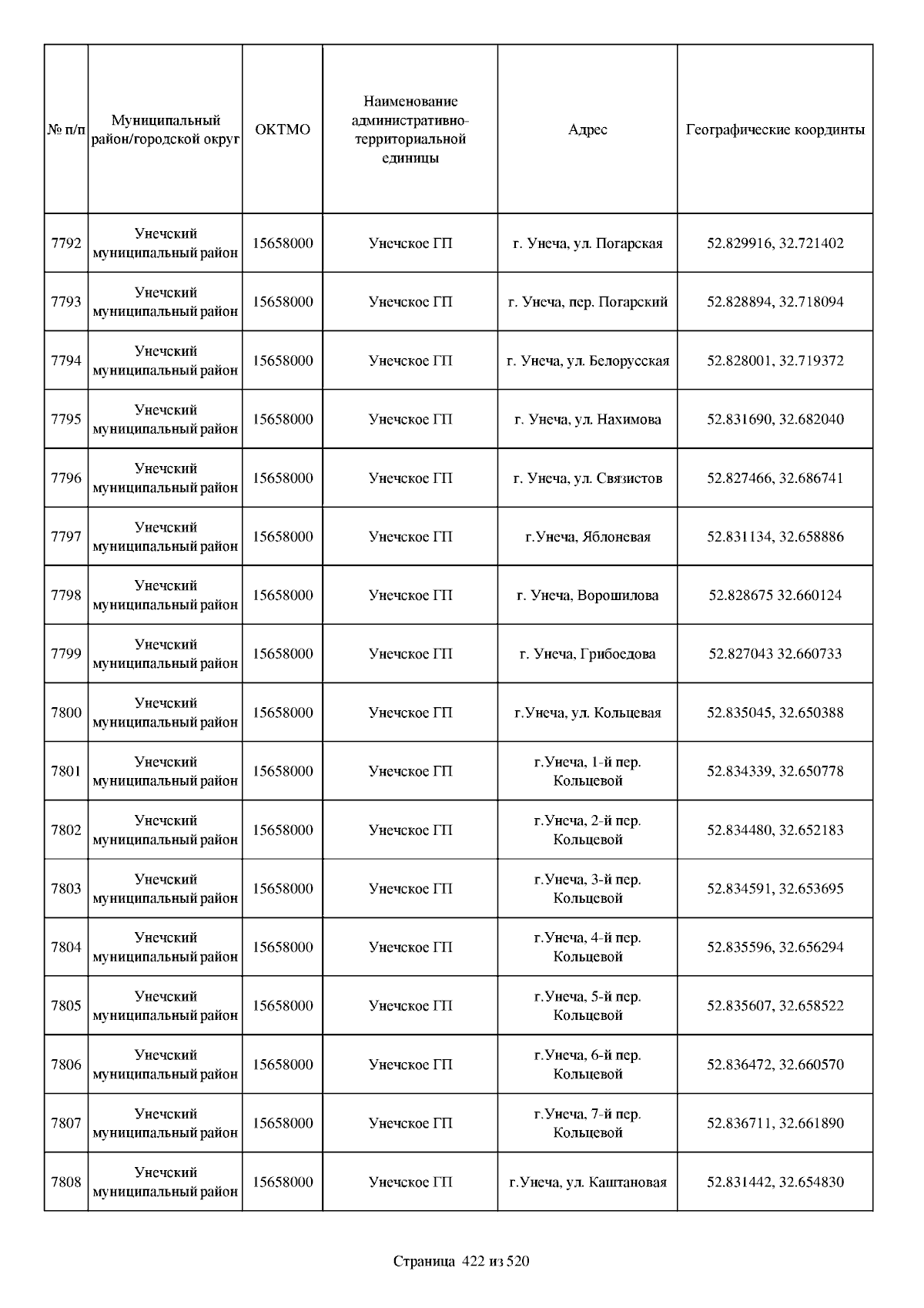 | № п/п | Муниципальный район/городской округ | ОКТМО | Наименование административно-территориальной единицы | Адрес | Географические координты |
|---|---|---|---|---|---|
| 7792 | Унечский муниципальный район | 15658000 | Унечское ГП | г. Унеча, ул. Погарская | 52.829916, 32.721402 |
| 7793 | Унечский муниципальный район | 15658000 | Унечское ГП | г. Унеча, пер. Погарский | 52.828894, 32.718094 |
| 7794 | Унечский муниципальный район | 15658000 | Унечское ГП | г. Унеча, ул. Белорусская | 52.828001, 32.719372 |
| 7795 | Унечский муниципальный район | 15658000 | Унечское ГП | г. Унеча, ул. Нахимова | 52.831690, 32.682040 |
| 7796 | Унечский муниципальный район | 15658000 | Унечское ГП | г. Унеча, ул. Связистов | 52.827466, 32.686741 |
| 7797 | Унечский муниципальный район | 15658000 | Унечское ГП | г.Унеча, Яблоневая | 52.831134, 32.658886 |
| 7798 | Унечский муниципальный район | 15658000 | Унечское ГП | г. Унеча, Ворошилова | 52.828675 32.660124 |
| 7799 | Унечский муниципальный район | 15658000 | Унечское ГП | г. Унеча, Грибоедова | 52.827043 32.660733 |
| 7800 | Унечский муниципальный район | 15658000 | Унечское ГП | г.Унеча, ул. Кольцевая | 52.835045, 32.650388 |
| 7801 | Унечский муниципальный район | 15658000 | Унечское ГП | г.Унеча, 1-й пер. Кольцевой | 52.834339, 32.650778 |
| 7802 | Унечский муниципальный район | 15658000 | Унечское ГП | г.Унеча, 2-й пер. Кольцевой | 52.834480, 32.652183 |
| 7803 | Унечский муниципальный район | 15658000 | Унечское ГП | г.Унеча, 3-й пер. Кольцевой | 52.834591, 32.653695 |
| 7804 | Унечский муниципальный район | 15658000 | Унечское ГП | г.Унеча, 4-й пер. Кольцевой | 52.835596, 32.656294 |
| 7805 | Унечский муниципальный район | 15658000 | Унечское ГП | г.Унеча, 5-й пер. Кольцевой | 52.835607, 32.658522 |
| 7806 | Унечский муниципальный район | 15658000 | Унечское ГП | г.Унеча, 6-й пер. Кольцевой | 52.836472, 32.660570 |
| 7807 | Унечский муниципальный район | 15658000 | Унечское ГП | г.Унеча, 7-й пер. Кольцевой | 52.836711, 32.661890 |
| 7808 | Унечский муниципальный район | 15658000 | Унечское ГП | г.Унеча, ул. Каштановая | 52.831442, 32.654830 |

Страница 422 из 520